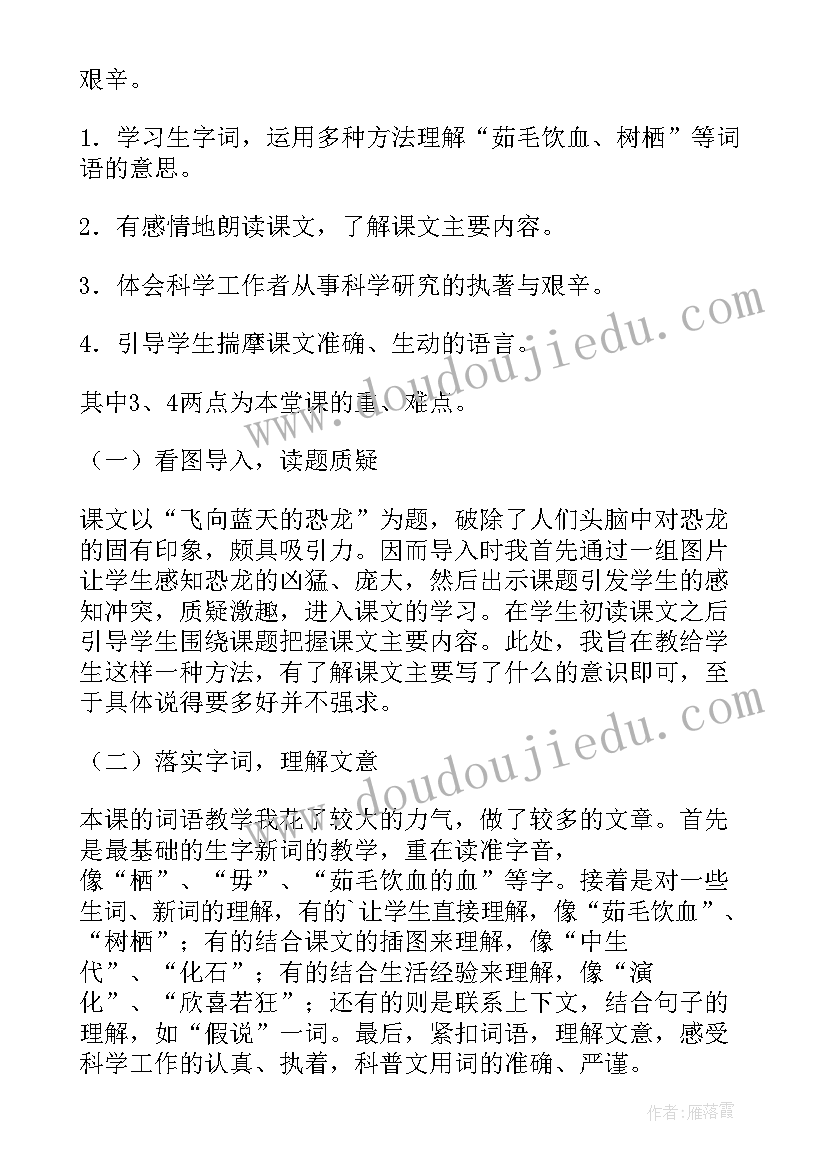 艰辛。

1．学习生字词，运用多种方法理解“茹毛饮血、树栖”等词语的意思。

2．有感情地朗读课文，了解课文主要内容。

3．体会科学工作者从事科学研究的执著与艰辛。

4．引导学生揣摩课文准确、生动的语言。

其中3、4两点为本堂课的重、难点。

（一）看图导入，读题质疑

课文以“飞向蓝天的恐龙”为题，破除了人们头脑中对恐龙的固有印象，颇具吸引力。因而导入时我首先通过一组图片让学生感知恐龙的凶猛、庞大，然后出示课题引发学生的感知冲突，质疑激趣，进入课文的学习。在学生初读课文之后引导学生围绕课题把握课文主要内容。此处，我旨在教给学生这样一种方法，有了解课文主要写了什么的意识即可，至于具体说得要多好并不强求。

（二）落实字词，理解文意

本课的词语教学我花了较大的力气，做了较多的文章。首先是最基础的生字新词的教学，重在读准字音，像“栖”、“毋”、“茹毛饮血的血”等字。接着是对一些生词、新词的理解，有的`让学生直接理解，像“茹毛饮血”、“树栖”；有的结合课文的插图来理解，像“中生代”、“化石”；有的结合生活经验来理解，像“演化”、“欣喜若狂”；还有的则是联系上下文，结合句子的理解，如“假说”一词。最后，紧扣词语，理解文意，感受科学工作的认真、执着，科普文用词的准确、严谨。

www.doudoujiedu.com

www.doudoujiedu.com

作者：雁落霞